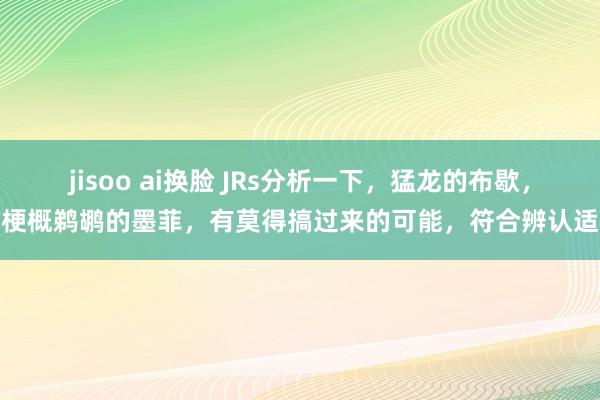 jisoo ai换脸 JRs分析一下，猛龙的布歇，梗概鹈鹕的墨菲，有莫得搞过来的可能，符合辨认适